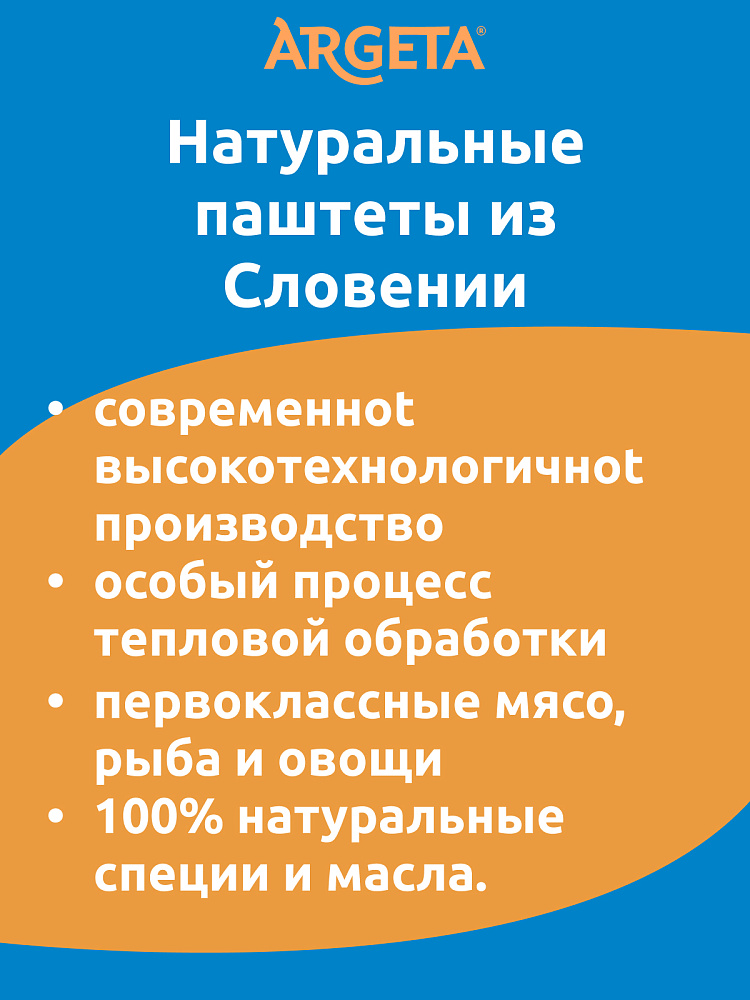 ARGETA®

Натуральные паштеты из Словении

• современноt высокотехнологичноt производство
• особый процесс тепловой обработки
• первоклассные мясо, рыба и овощи
• 100% натуральные специи и масла.